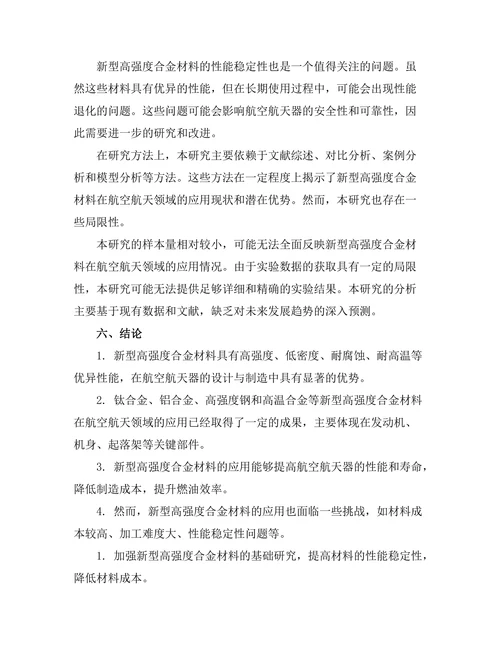 新型高强度合金材料的性能稳定性也是一个值得关注的问题。虽然这些材料具有优异的性能，但在长期使用过程中，可能会出现性能退化的问题。这些问题可能会影响航空航天器的安全性和可靠性，因此需要进一步的研究和改进。

在研究方法上，本研究主要依赖于文献综述、对比分析、案例分析和模型分析等方法。这些方法在一定程度上揭示了新型高强度合金材料在航空航天领域的应用现状和潜在优势。然而，本研究也存在一些局限性。

本研究的样本量相对较小，可能无法全面反映新型高强度合金材料在航空航天领域的应用情况。由于实验数据的获取具有一定的局限性，本研究可能无法提供足够详细和精确的实验结果。本研究的分析主要基于现有数据和文献，缺乏对未来发展趋势的深入预测。

六、结论

1. 新型高强度合金材料具有高强度、低密度、耐腐蚀、耐高温等优异性能，在航空航天器的设计与制造中具有显著的优势。

2. 钛合金、铝合金、高强度钢和高温合金等新型高强度合金材料在航空航天领域的应用已经取得了一定的成果，主要体现在发动机、机身、起落架等关键部件。

3. 新型高强度合金材料的应用能够提高航空航天器的性能和寿命，降低制造成本，提升燃油效率。

4. 然而，新型高强度合金材料的应用也面临一些挑战，如材料成本较高、加工难度大、性能稳定性问题等。

1. 加强新型高强度合金材料的基础研究，提高材料的性能稳定性，降低材料成本。